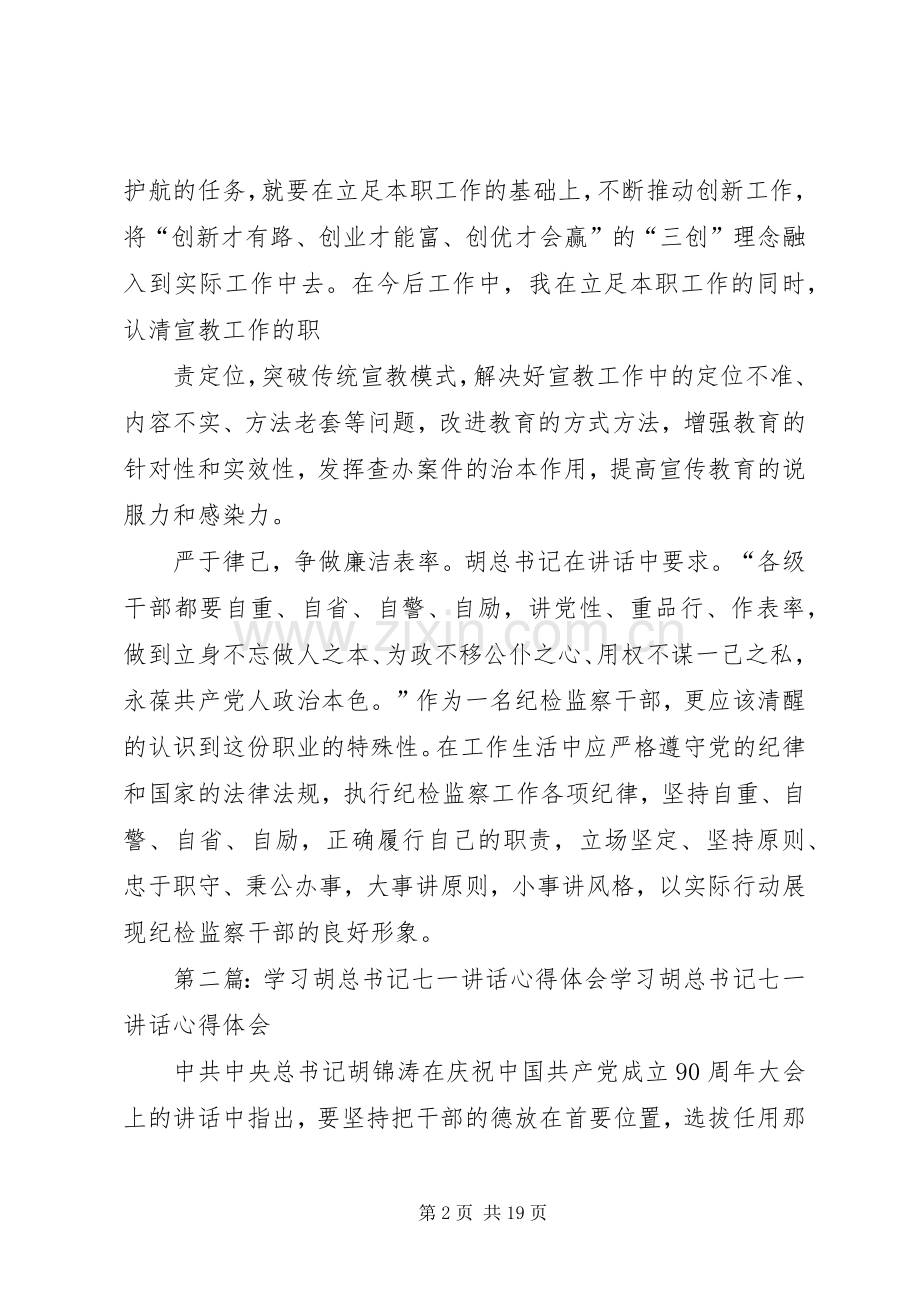 护航的任务，就要在立足本职工作的基础上，不断推动创新工作，将“创新才有路、创业才能富、创优才会赢”的“三创”理念融入到实际工作中去。在今后工作中，我在立足本职工作的同时，认清宣教工作的职

责定位，突破传统宣教模式，解决好宣教工作中的定位不准、内容不实、方法老套等问题，改进教育的方式方法，增强教育的针对性和实效性，发挥查办案件的治本作用，提高宣传教育的说服力和感染力。

严于律己，争做廉洁表率。胡总书记在讲话中要求。“各级干部都要自重、自省、自警、自励，讲党性、重品行、作表率，做到立身不忘做人之本、为政不移公仆之心、用权不谋一己之私，永葆共产党人政治本色。”作为一名纪检监察干部，更应该清醒的认识到这份职业的特殊性。在工作生活中应严格遵守党的纪律和国家的法律法规，执行纪检监察工作各项纪律，坚持自重、自警、自省、自励，正确履行自己的职责，立场坚定、坚持原则、忠于职守、秉公办事，大事讲原则，小事讲风格，以实际行动展现纪检监察干部的良好形象。

第二篇:学习胡总书记七一讲话心得体会学习胡总书记七一讲话心得体会

中共中央总书记胡锦涛在庆祝中国共产党成立90周年大会上的讲话中指出，要坚持把干部的德放在首要位置，选拔任用那

第2页 共19页

www.zixin.com.cn